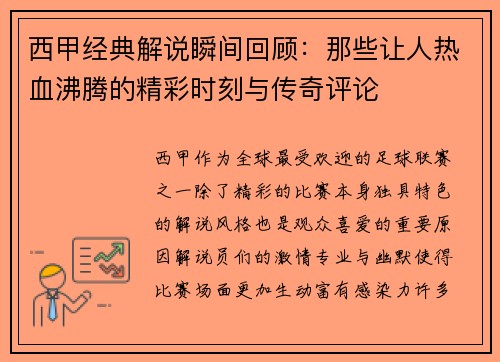 西甲经典解说瞬间回顾：那些让人热血沸腾的精彩时刻与传奇评论

西甲作为全球最受欢迎的足球联赛之一除了精彩的比赛本身独具特色的解说风格也是观众喜爱的重要原因解说员们的激情专业与幽默使得比赛场面更加生动富有感染力许多